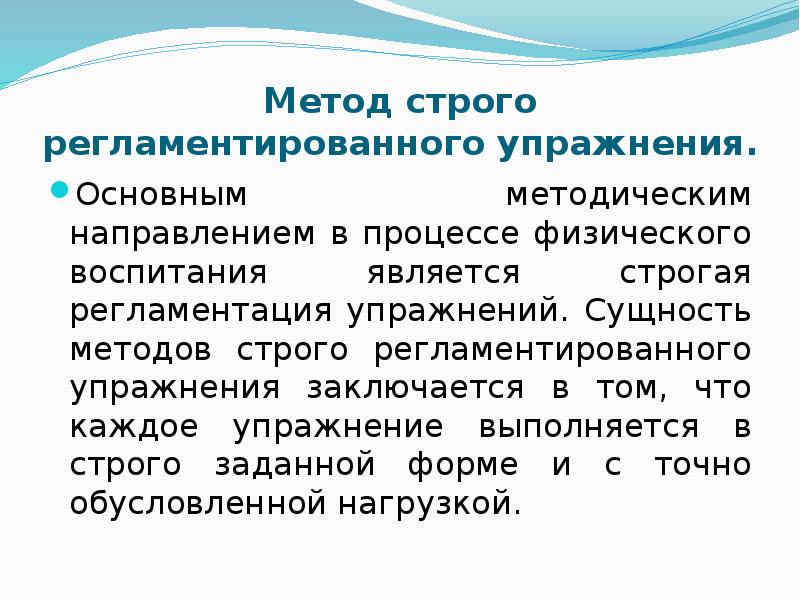 Метод строго регламентированного упражнения.

Основным методическим направлением в процессе физического воспитания является строгая регламентация упражнений. Сущность методов строго регламентированного упражнения заключается в том, что каждое упражнение выполняется в строго заданной форме и с точно обусловленной нагрузкой.